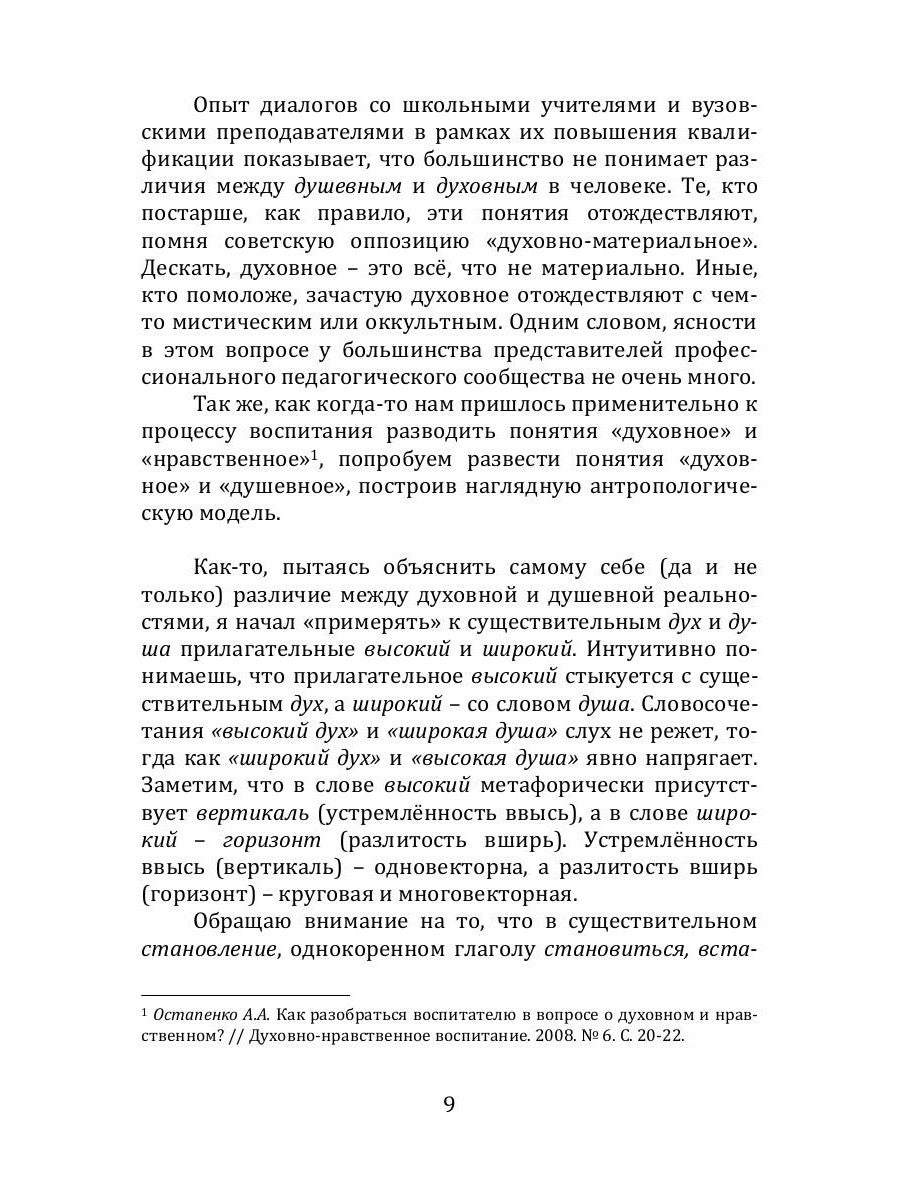 Опыт диалогов со школьными учителями и вузовскими преподавателями в рамках их повышения квалификации показывает, что большинство не понимает различия между душевным и духовным в человеке. Те, кто постарше, как правило, эти понятия отождествляют, помня советскую оппозицию «духовно-материальное». Дескать, духовное – это всё, что не материально. Иные, кто помоложе, зачастую духовное отождествляют с чем-то мистическим или оккультным. Одним словом, ясности в этом вопросе у большинства представителей профессионального педагогического сообщества не очень много.

Так же, как когда-то нам пришлось применительно к процессу воспитания разводить понятия «духовное» и «нравственное»$^1$, попробуем развести понятия «духовное» и «душевное», построив наглядную антропологическую модель.

Как-то, пытаясь объяснить самому себе (да и не только) различие между духовной и душевной реальностями, я начал «примерять» к существительным дух и душа прилагательные высокий и широкий. Интуитивно понимаешь, что прилагательное высокий стыкуется с существительным дух, а широкий – со словом душа. Словосочетания «высокий дух» и «широкая душа» слух не режет, тогда как «широкий дух» и «высокая душа» явно напрягает. Заметим, что в слове высокий метафорически присутствует вертикаль (устремлённость ввысь), а в слове широкий – горизонт (разлитость вширь). Устремлённость ввысь (вертикаль) – одновекторна, а разлитость вширь (горизонт) – круговая и многовекторная.

Обращаю внимание на то, что в существительном становление, однокоренном глаголу становиться, вста-

$^1$ Остапенко А.А. Как разобраться воспитателю в вопросе о духовном и нравственном? // Духовно-нравственное воспитание. 2008. № 6. С. 20-22.

9